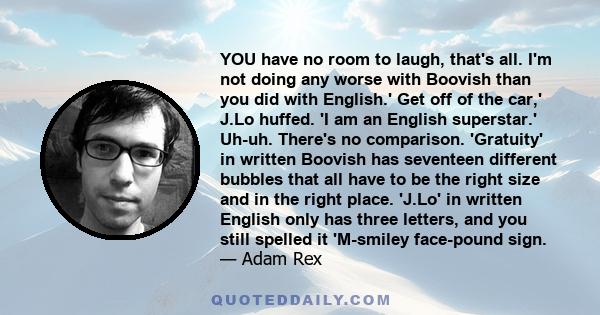 YOU have no room to laugh, that's all. I'm not doing any worse with Boovish than you did with English.' Get off of the car,' J.Lo huffed. 'I am an English superstar.' Uh-uh. There's no comparison. 'Gratuity' in written Boovish has seventeen different bubbles that all have to be the right size and in the right place. 'J.Lo' in written English only has three letters, and you still spelled it 'M-smiley face-pound sign.
— Adam Rex

QUOTEDDAILY.COM